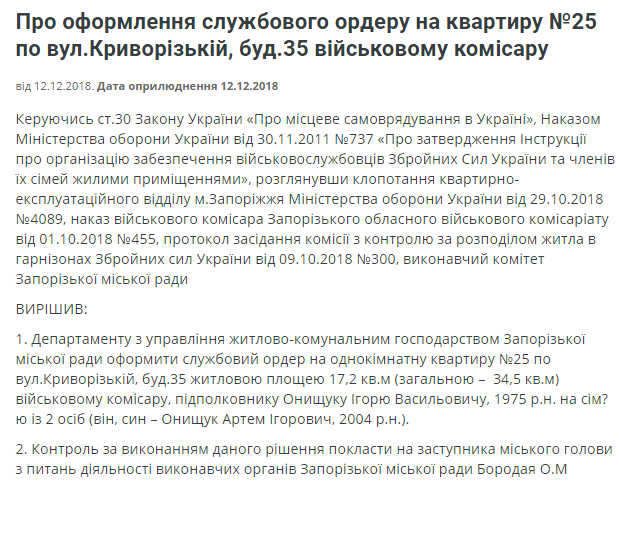 Про оформлення службового ордеру на квартиру №25 по вул.Криворізькій, буд.35 військовому комісару

від 12.12.2018. Дата оприлюднення 12.12.2018

Керуючись ст.30 Закону України «Про місцеве самоврядування в Україні», Наказом Міністерства оборони України від 30.11.2011 №737 «Про затвердження Інструкції про організацію забезпечення військовослужбовців Збройних Сил України та членів їх сімей жилими приміщеннями», розглянувши клопотання квартирно-експлуатаційного відділу м.Запоріжжя Міністерства оборони України від 29.10.2018 №4089, наказ військового комісара Запорізького обласного військового комісаріату від 01.10.2018 №455, протокол засідання комісії з контролю за розподілом житла в гарнізонах Збройних сил України від 09.10.2018 №300, виконавчий комітет Запорізької міської ради

ВИРІШИВ:

1. Департаменту з управління житлово-комунальним господарством Запорізької міської ради оформити службовий ордер на однокімнатну квартиру №25 по вул.Криворізькій, буд.35 житловою площею 17,2 кв.м (загальною – 34,5 кв.м) військовому комісару, підполковнику Онищуку Ігорю Васильовичу, 1975 р.н. на сім?ю із 2 осіб (він, син – Онищук Артем Ігорович, 2004 р.н.).

2. Контроль за виконанням даного рішення покласти на заступника міського голови з питань діяльності виконавчих органів Запорізької міської ради Бородая О.М